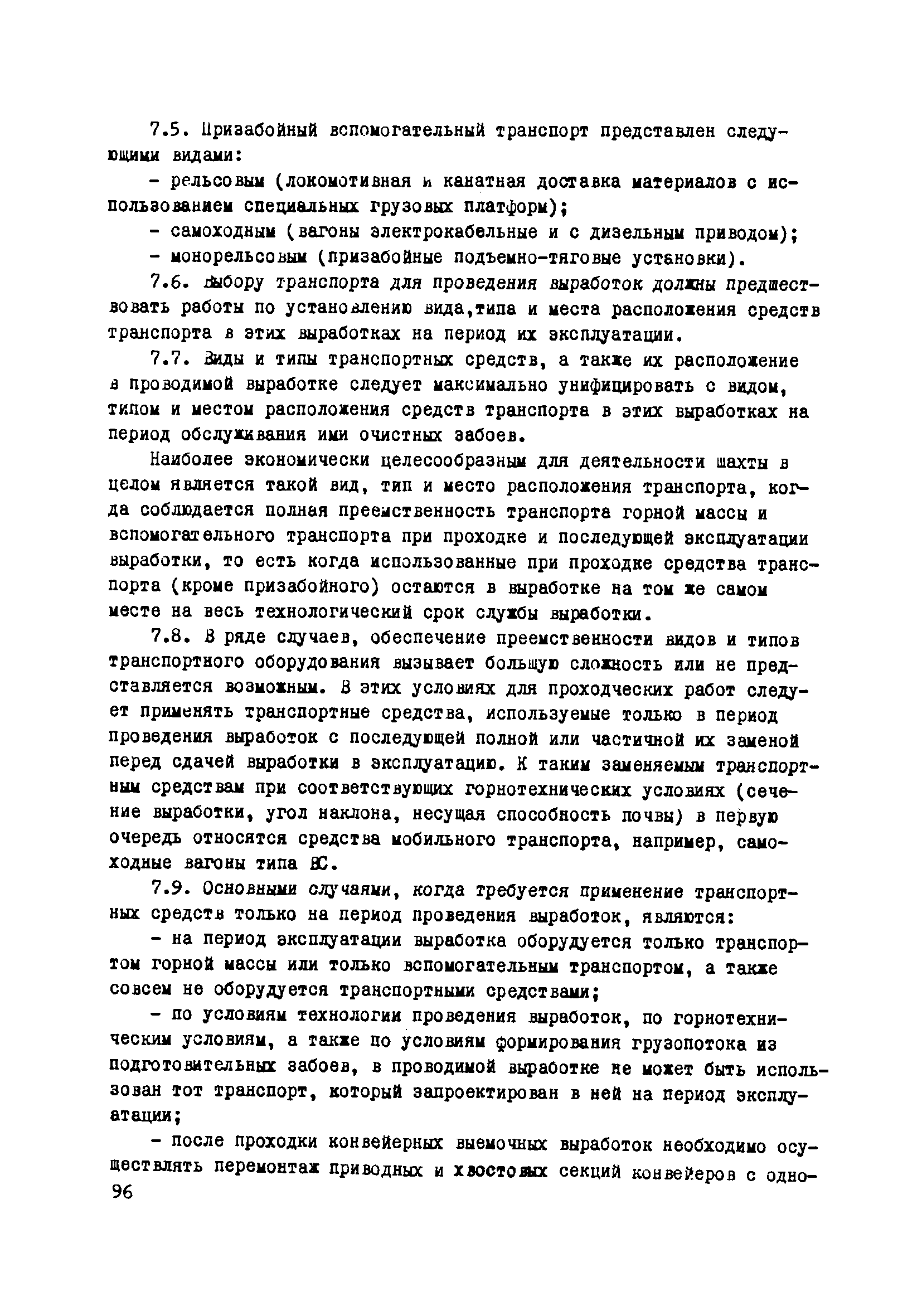 7.5. Призабойный вспомогательный транспорт представлен следующими видами:

- рельсовым (локомотивная и канатная доставка материалов с использованием специальных грузовых платформ);

- самоходным (вагоны электрокабельные и с дизельным приводом);

- монорельсовым (призабойные подъемно-тяговые установки).

7.6. Выбору транспорта для проведения выработок должны предшествовать работы по установлению вида,типа и места расположения средств транспорта в этих выработках на период их эксплуатации.

7.7. Виды и типы транспортных средств, а также их расположение в проводимой выработке следует максимально унифицировать с видом, типом и местом расположения средств транспорта в этих выработках на период обслуживания ими очистных забоев.

Наиболее экономически целесообразным для деятельности шахты в целом является такой вид, тип и место расположения транспорта, когда соблюдается полная преемственность транспорта горной массы и вспомогательного транспорта при проходке и последующей эксплуатации выработки, то есть когда использованные при проходке средства транспорта (кроме призабойного) остаются в выработке на том же самом месте на весь технологический срок службы выработки.

7.8. В ряде случаев, обеспечение преемственности видов и типов транспортного оборудования вызывает большую сложность или не представляется возможным. В этих условиях для проходческих работ следует применять транспортные средства, используемые только в период проведения выработок с последующей полной или частичной их заменой перед сдачей выработки в эксплуатацию. К таким заменяемым транспортным средствам при соответствующих горнотехнических условиях (сечение выработки, угол наклона, несущая способность почвы) в первую очередь относятся средства мобильного транспорта, например, самоходные вагоны типа ВС.

7.9. Основными случаями, когда требуется применение транспортных средств только на период проведения выработок, являются:

- на период эксплуатации выработка оборудуется только транспортом горной массы или только вспомогательным транспортом, а также совсем не оборудуется транспортными средствами;

- по условиям технологии проведения выработок, по горнотехническим условиям, а также по условиям формирования грузопотока из подготовительных забоев, в проводимой выработке не может быть использован тот транспорт, который запроектирован в ней на период эксплуатации;

- после проходки конвейерных выемочных выработок необходимо осуществлять перемонтаж приводных и хвостовых секций конвейеров с одно-

96